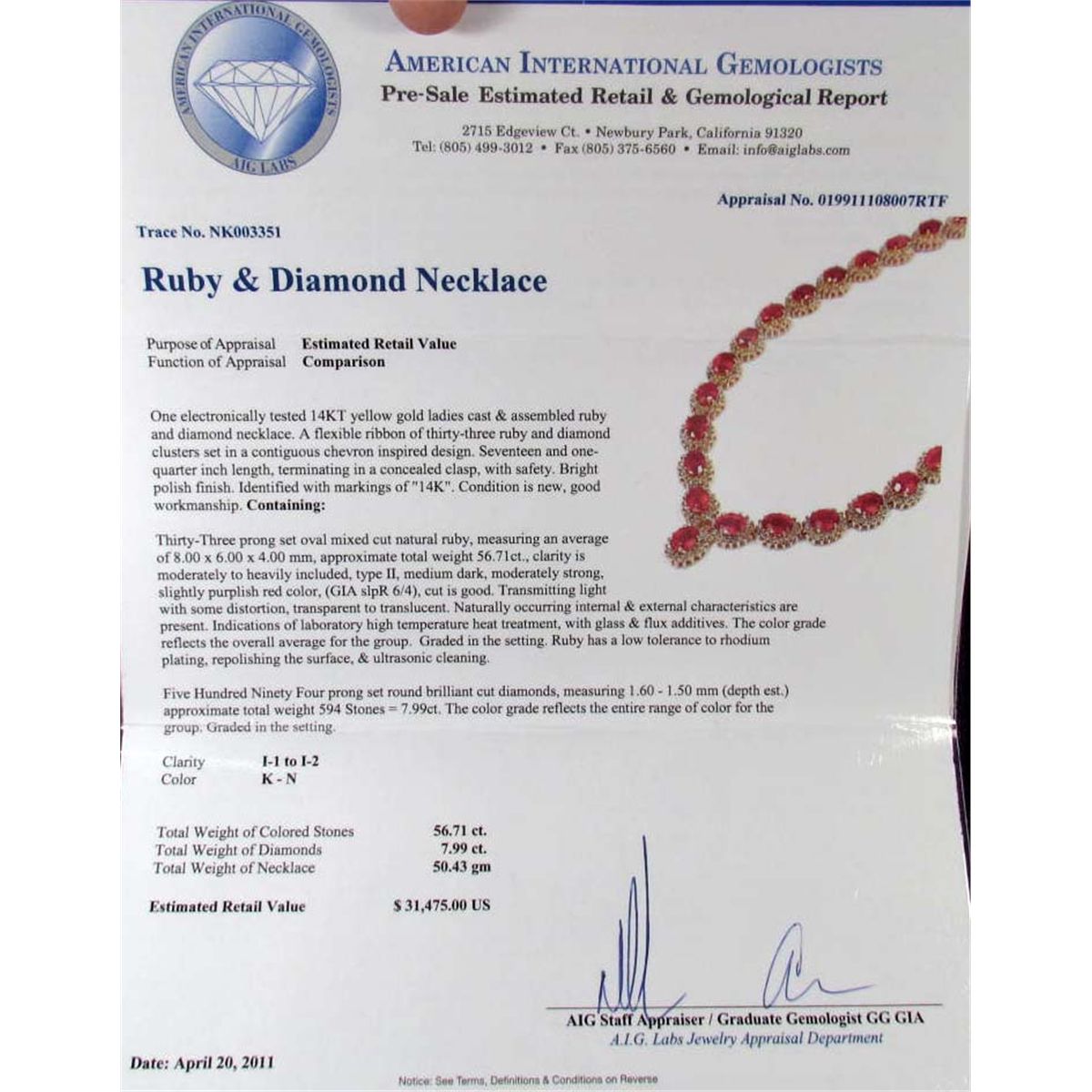 AMERICAN INTERNATIONAL GEMOLOGISTS
AIG LABS

AMERICAN INTERNATIONAL GEMOLOGISTS
Pre-Sale Estimated Retail & Gemological Report

2715 Edgeview Ct. • Newbury Park, California 91320
Tel: (805) 499-3012 • Fax (805) 375-6560 • Email: info@aiglabs.com

Appraisal No. 019911108007RTF

Trace No. NK003351

Ruby & Diamond Necklace

Purpose of Appraisal Estimated Retail Value
Function of Appraisal Comparison

One electronically tested 14KT yellow gold ladies cast & assembled ruby and diamond necklace. A flexible ribbon of thirty-three ruby and diamond clusters set in a contiguous chevron inspired design. Seventeen and one-quarter inch length, terminating in a concealed clasp, with safety. Bright polish finish. Identified with markings of "14K". Condition is new, good workmanship. Containing:

Thirty-Three prong set oval mixed cut natural ruby, measuring an average of 8.00 x 6.00 x 4.00 mm, approximate total weight 56.71ct., clarity is moderately to heavily included, type II, medium dark, moderately strong, slightly purplish red color, (GIA slpR 6/4), cut is good. Transmitting light with some distortion, transparent to translucent. Naturally occurring internal & external characteristics are present. Indications of laboratory high temperature heat treatment, with glass & flux additives. The color grade reflects the overall average for the group. Graded in the setting. Ruby has a low tolerance to rhodium plating, repolishing the surface, & ultrasonic cleaning.

Five Hundred Ninety Four prong set round brilliant cut diamonds, measuring 1.60 - 1.50 mm (depth est.) approximate total weight 594 Stones = 7.99ct. The color grade reflects the entire range of color for the group. Graded in the setting.

Clarity I-1 to I-2
Color K - N

Total Weight of Colored Stones 56.71 ct.
Total Weight of Diamonds 7.99 ct.
Total Weight of Necklace 50.43 gm

Estimated Retail Value $ 31,475.00 US

AIG Staff Appraiser / Graduate Gemologist GG GIA
A.I.G. Labs Jewelry Appraisal Department

Date: April 20, 2011

Notice: See Terms, Definitions & Conditions on Reverse